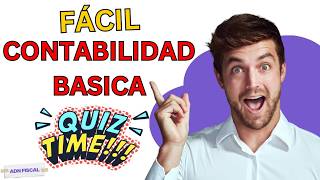 FÁCIL
CONTABILIDAD
BASICA

QUIZ
TIME!!!

ADN FISCAL